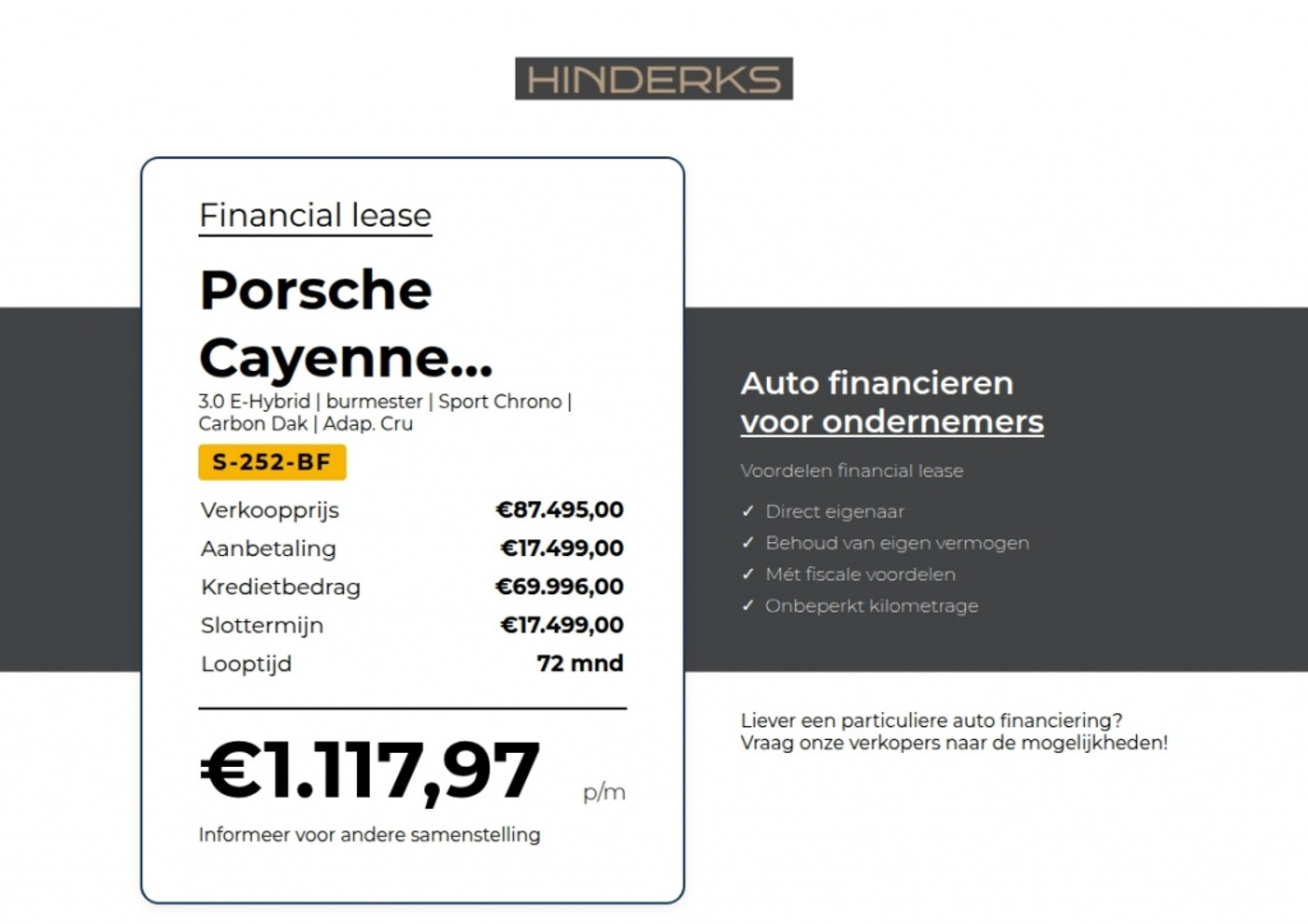 HINDERKS

Financial lease

Porsche Cayenne...

3.0 E-Hybrid | burmester | Sport Chrono | Carbon Dak | Adap. Cru

S-252-BF

| Verkoopprijs | €87.495,00 |
|---|---|
| Aanbetaling | €17.499,00 |
| Kredietbedrag | €69.996,00 |
| Slottermijn | €17.499,00 |
| Looptijd | 72 mnd |

€1.117,97 p/m

Informeer voor andere samenstelling

Auto financieren voor ondernemers

Voordelen financial lease

✓ Direct eigenaar
✓ Behoud van eigen vermogen
✓ Mét fiscale voordelen
✓ Onbeperkt kilometrage

Liever een particuliere auto financiering? Vraag onze verkopers naar de mogelijkheden!